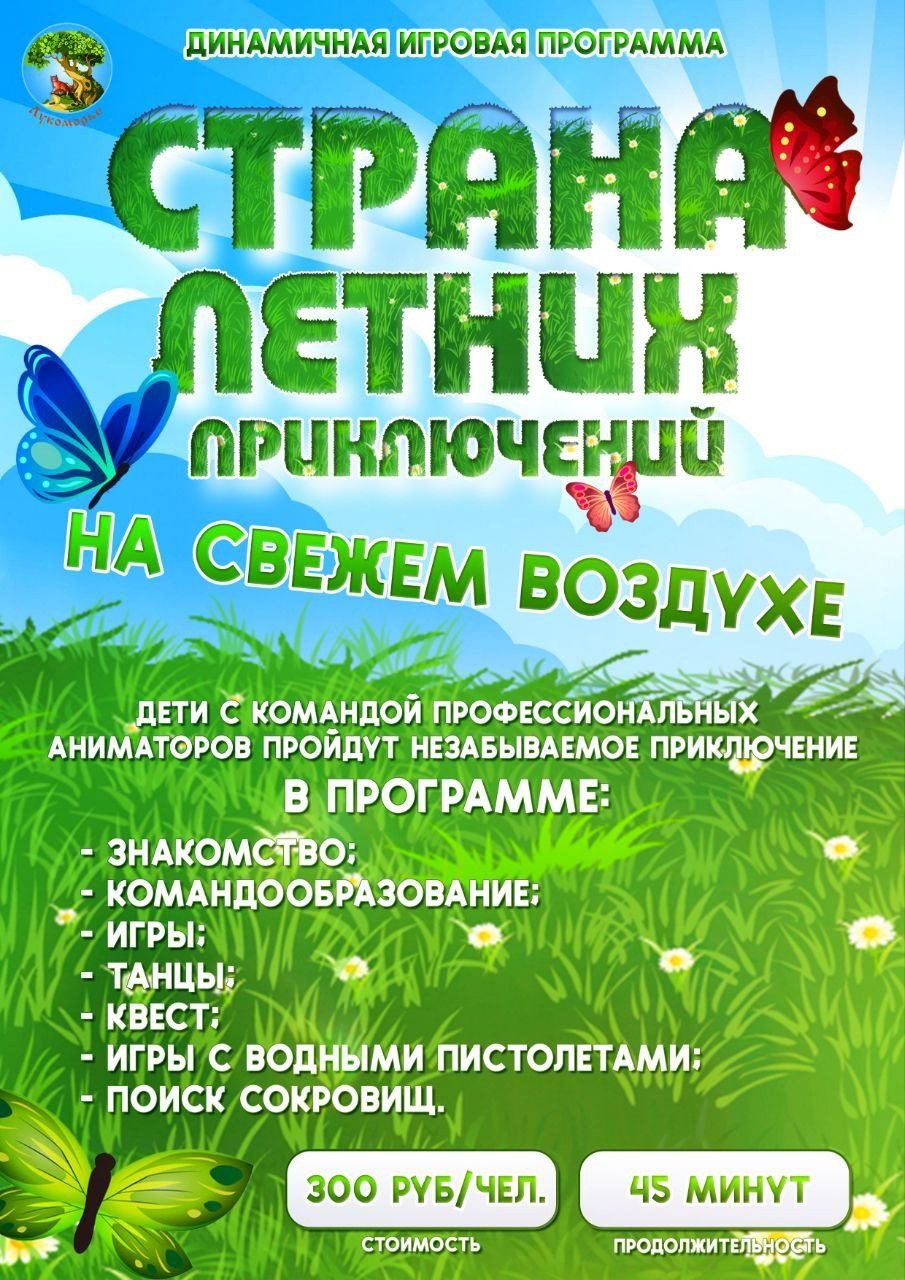 Лукоморье

ДИНАМИЧНАЯ ИГРОВАЯ ПРОГРАММА

СТРАНА ЛЕТНИХ ПРИКЛЮЧЕНИЙ

НА СВЕЖЕМ ВОЗДУХЕ

ДЕТИ С КОМАНДОЙ ПРОФЕССИОНАЛЬНЫХ АНИМАТОРОВ ПРОЙДУТ НЕЗАБЫВАЕМОЕ ПРИКЛЮЧЕНИЕ

В ПРОГРАММЕ:

- ЗНАКОМСТВО;
- КОМАНДООБРАЗОВАНИЕ;
- ИГРЫ;
- ТАНЦЫ;
- КВЕСТ;
- ИГРЫ С ВОДНЫМИ ПИСТОЛЕТАМИ;
- ПОИСК СОКРОВИЩ.

300 РУБ/ЧЕЛ.
СТОИМОСТЬ

45 МИНУТ
ПРОДОЛЖИТЕЛЬНОСТЬ